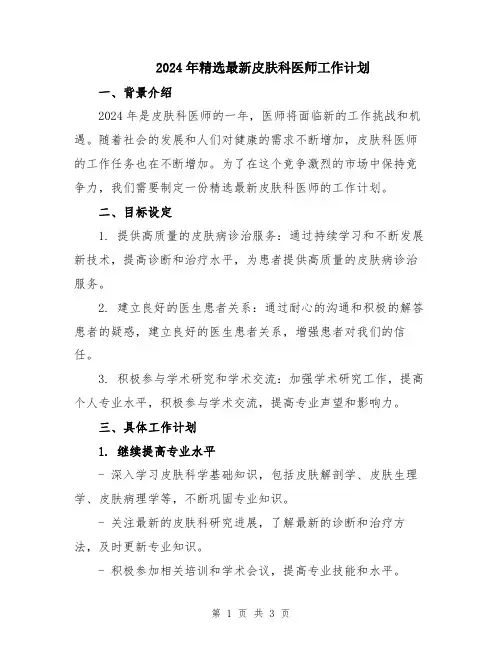 2024年精选最新皮肤科医师工作计划

一、背景介绍

2024年是皮肤科医师的一年，医师将面临新的工作挑战和机遇。随着社会的发展和人们对健康的需求不断增加，皮肤科医师的工作任务也在不断增加。为了在这个竞争激烈的市场中保持竞争力，我们需要制定一份精选最新皮肤科医师的工作计划。

二、目标设定

1. 提供高质量的皮肤病诊治服务：通过持续学习和不断发展新技术，提高诊断和治疗水平，为患者提供高质量的皮肤病诊治服务。

2. 建立良好的医生患者关系：通过耐心的沟通和积极的解答患者的疑惑，建立良好的医生患者关系，增强患者对我们的信任。

3. 积极参与学术研究和学术交流：加强学术研究工作，提高个人专业水平，积极参与学术交流，提高专业声望和影响力。

三、具体工作计划

1. 继续提高专业水平

- 深入学习皮肤科学基础知识，包括皮肤解剖学、皮肤生理学、皮肤病理学等，不断巩固专业知识。

- 关注最新的皮肤科研究进展，了解最新的诊断和治疗方法，及时更新专业知识。

- 积极参加相关培训和学术会议，提高专业技能和水平。

第 1 页 共 3 页